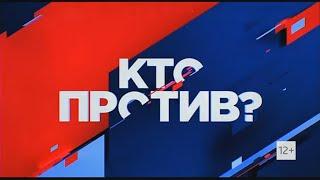 КТО ПРОТИВ?

12+